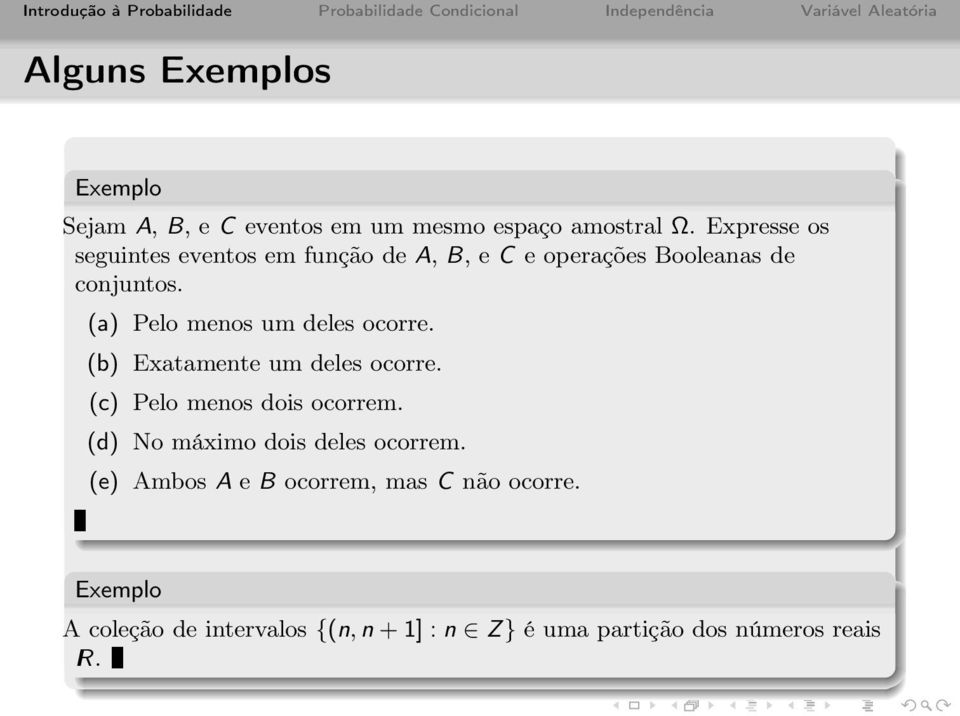 Introdução à Probabilidade Probabilidade Condicional Independência Variável Aleatória

Alguns Exemplos

Exemplo

Sejam $A$, $B$, e $C$ eventos em um mesmo espaço amostral $\Omega$. Expresse os seguintes eventos em função de $A$, $B$, e $C$ e operações Booleanas de conjuntos.

(a) Pelo menos um deles ocorre.

(b) Exatamente um deles ocorre.

(c) Pelo menos dois ocorrem.

(d) No máximo dois deles ocorrem.

(e) Ambos $A$ e $B$ ocorrem, mas $C$ não ocorre.

Exemplo

A coleção de intervalos $\{(n, n+1] : n \in Z\}$ é uma partição dos números reais $R$.